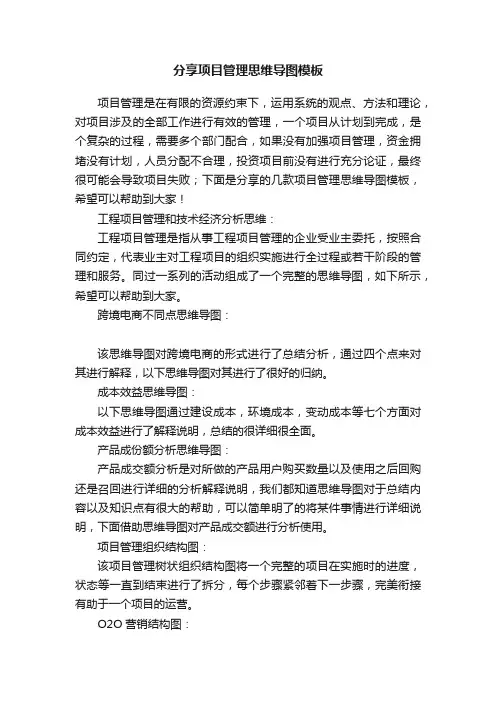 分享项目管理思维导图模板

项目管理是在有限的资源约束下，运用系统的观点、方法和理论，对项目涉及的全部工作进行有效的管理，一个项目从计划到完成，是个复杂的过程，需要多个部门配合，如果没有加强项目管理，资金拥堵没有计划，人员分配不合理，投资项目前没有进行充分论证，最终很可能会导致项目失败；下面是分享的几款项目管理思维导图模板，希望可以帮助到大家！

工程项目管理和技术经济分析思维：

工程项目管理是指从事工程项目管理的企业受业主委托，按照合同约定，代表业主对工程项目的组织实施进行全过程或若干阶段的管理和服务。同过一系列的活动组成了一个完整的思维导图，如下所示，希望可以帮助到大家。

跨境电商不同点思维导图：

该思维导图对跨境电商的形式进行了总结分析，通过四个点来对其进行解释，以下思维导图对其进行了很好的归纳。

成本效益思维导图：

以下思维导图通过建设成本，环境成本，变动成本等七个方面对成本效益进行了解释说明，总结的很详细很全面。

产品成份额分析思维导图：

产品成交额分析是对所做的产品用户购买数量以及使用之后回购还是召回进行详细的分析解释说明，我们都知道思维导图对于总结内容以及知识点有很大的帮助，可以简单明了的将某件事情进行详细说明，下面借助思维导图对产品成交额进行分析使用。

项目管理组织结构图：

该项目管理树状组织结构图将一个完整的项目在实施时的进度，状态等一直到结束进行了拆分，每个步骤紧邻着下一步骤，完美衔接有助于一个项目的运营。

O2O 营销结构图：